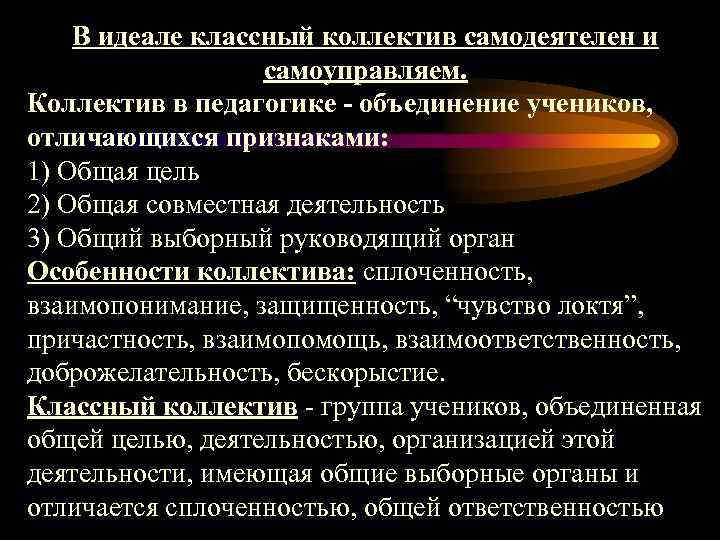 В идеале классный коллектив самодеятелен и самоуправляем.

Коллектив в педагогике - объединение учеников, отличающихся признаками:
1) Общая цель
2) Общая совместная деятельность
3) Общий выборный руководящий орган

Особенности коллектива: сплоченность, взаимопонимание, защищенность, "чувство локтя", причастность, взаимопомощь, взаимоответственность, доброжелательность, бескорыстие.

Классный коллектив - группа учеников, объединенная общей целью, деятельностью, организацией этой деятельности, имеющая общие выборные органы и отличается сплоченностью, общей ответственностью